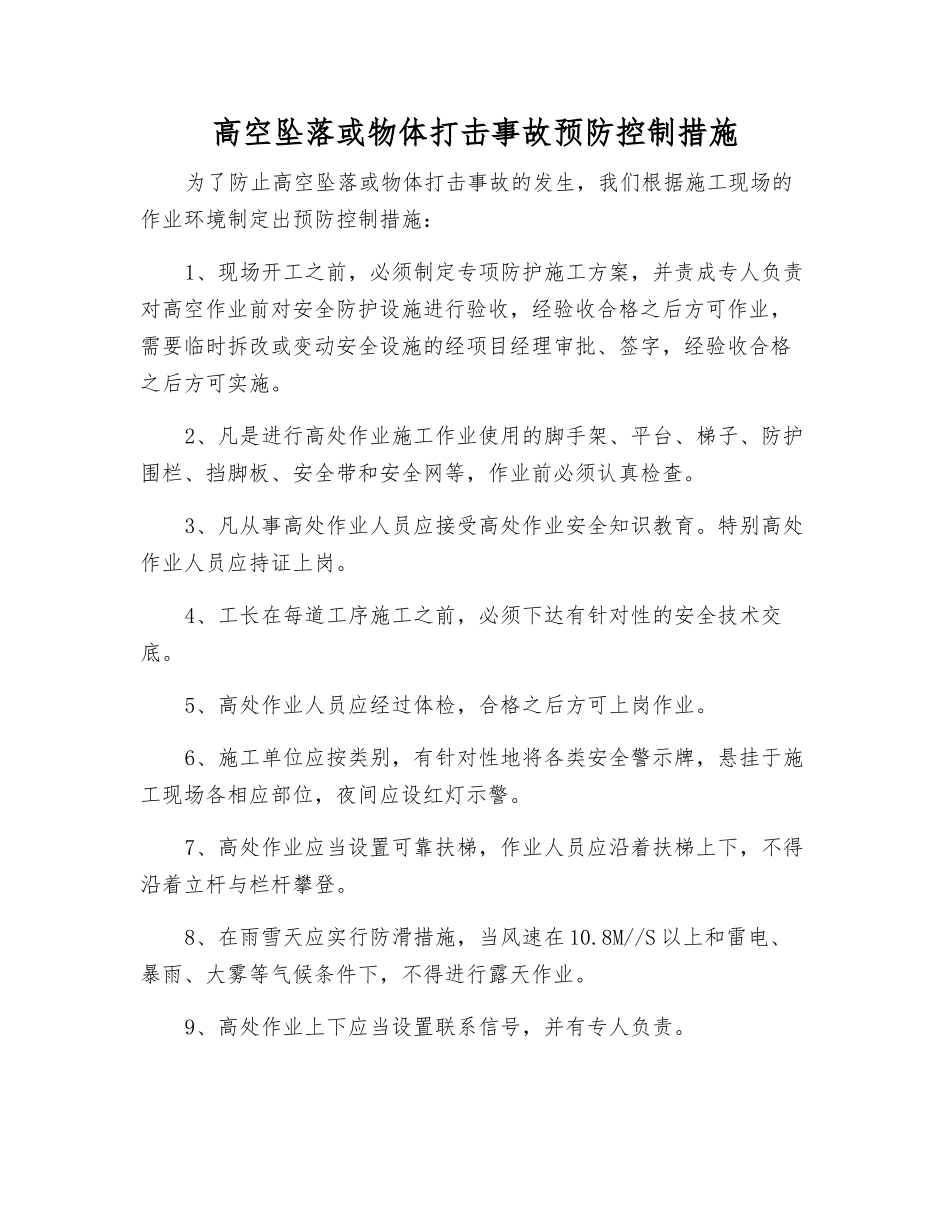 高空坠落或物体打击事故预防控制措施

为了防止高空坠落或物体打击事故的发生，我们根据施工现场的作业环境制定出预防控制措施：

1、现场开工之前，必须制定专项防护施工方案，并责成专人负责对高空作业前对安全防护设施进行验收，经验收合格之后方可作业，需要临时拆改或变动安全设施的经项目经理审批、签字，经验收合格之后方可实施。

2、凡是进行高处作业施工作业使用的脚手架、平台、梯子、防护围栏、挡脚板、安全带和安全网等，作业前必须认真检查。

3、凡从事高处作业人员应接受高处作业安全知识教育。特别高处作业人员应持证上岗。

4、工长在每道工序施工之前，必须下达有针对性的安全技术交底。

5、高处作业人员应经过体检，合格之后方可上岗作业。

6、施工单位应按类别，有针对性地将各类安全警示牌，悬挂于施工现场各相应部位，夜间应设红灯示警。

7、高处作业应当设置可靠扶梯，作业人员应沿着扶梯上下，不得沿着立杆与栏杆攀登。

8、在雨雪天应实行防滑措施，当风速在10.8M//S以上和雷电、暴雨、大雾等气候条件下，不得进行露天作业。

9、高处作业上下应当设置联系信号，并有专人负责。